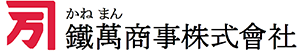 万

かね まん
鐵萬商事株式會社